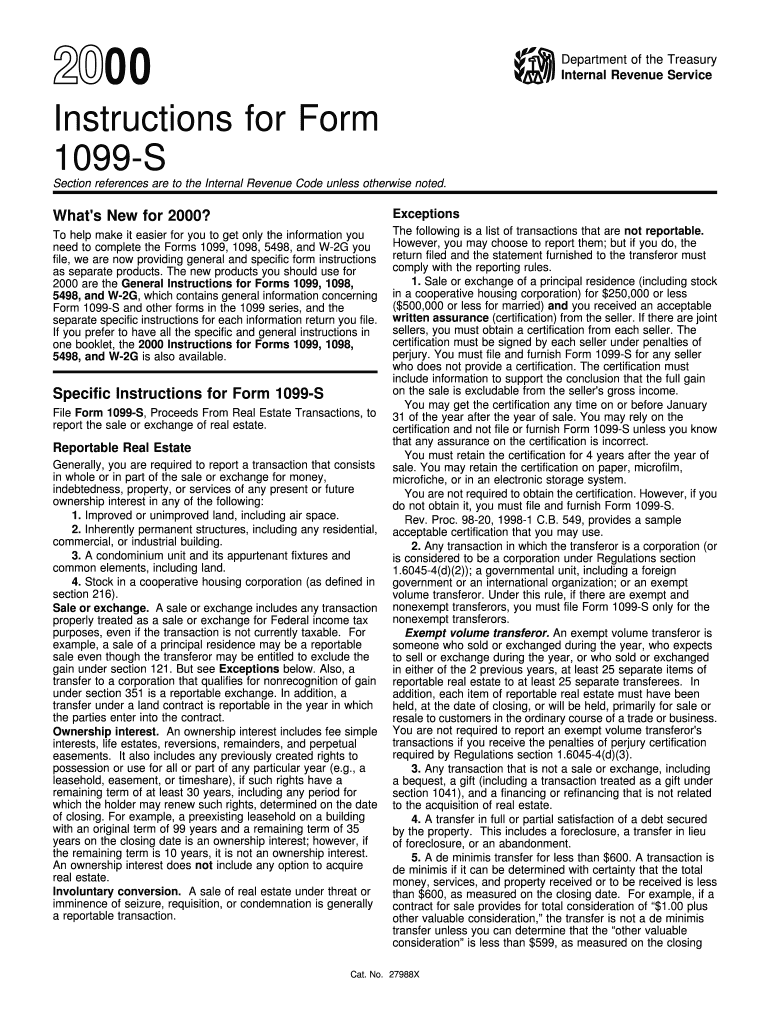 2000

Department of the Treasury
Internal Revenue Service

Instructions for Form 1099-S

Section references are to the Internal Revenue Code unless otherwise noted.

What's New for 2000?

To help make it easier for you to get only the information you need to complete the Forms 1099, 1098, 5498, and W-2G you file, we are now providing general and specific form instructions as separate products. The new products you should use for 2000 are the General Instructions for Forms 1099, 1098, 5498, and W-2G, which contains general information concerning Form 1099-S and other forms in the 1099 series, and the separate specific instructions for each information return you file. If you prefer to have all the specific and general instructions in one booklet, the 2000 Instructions for Forms 1099, 1098, 5498, and W-2G is also available.

Specific Instructions for Form 1099-S

File Form 1099-S, Proceeds From Real Estate Transactions, to report the sale or exchange of real estate.

Reportable Real Estate

Generally, you are required to report a transaction that consists in whole or in part of the sale or exchange for money, indebtedness, property, or services of any present or future ownership interest in any of the following:

1. Improved or unimproved land, including air space.

2. Inherently permanent structures, including any residential, commercial, or industrial building.

3. A condominium unit and its appurtenant fixtures and common elements, including land.

4. Stock in a cooperative housing corporation (as defined in section 216).

Sale or exchange. A sale or exchange includes any transaction properly treated as a sale or exchange for Federal income tax purposes, even if the transaction is not currently taxable. For example, a sale of a principal residence may be a reportable sale even though the transferor may be entitled to exclude the gain under section 121. But see Exceptions below. Also, a transfer to a corporation that qualifies for nonrecognition of gain under section 351 is a reportable exchange. In addition, a transfer under a land contract is reportable in the year in which the parties enter into the contract.

Ownership interest. An ownership interest includes fee simple interests, life estates, reversions, remainders, and perpetual easements. It also includes any previously created rights to possession or use for all or part of any particular year (e.g., a leasehold, easement, or timeshare), if such rights have a remaining term of at least 30 years, including any period for which the holder may renew such rights, determined on the date of closing. For example, a preexisting leasehold on a building with an original term of 99 years and a remaining term of 35 years on the closing date is an ownership interest; however, if the remaining term is 10 years, it is not an ownership interest. An ownership interest does not include any option to acquire real estate.

Involuntary conversion. A sale of real estate under threat or imminence of seizure, requisition, or condemnation is generally a reportable transaction.

Exceptions

The following is a list of transactions that are not reportable. However, you may choose to report them; but if you do, the return filed and the statement furnished to the transferor must comply with the reporting rules.

1. Sale or exchange of a principal residence (including stock in a cooperative housing corporation) for $250,000 or less ($500,000 or less for married) and you received an acceptable written assurance (certification) from the seller. If there are joint sellers, you must obtain a certification from each seller. The certification must be signed by each seller under penalties of perjury. You must file and furnish Form 1099-S for any seller who does not provide a certification. The certification must include information to support the conclusion that the full gain on the sale is excludable from the seller's gross income.

You may get the certification any time on or before January 31 of the year after the year of sale. You may rely on the certification and not file or furnish Form 1099-S unless you know that any assurance on the certification is incorrect.

You must retain the certification for 4 years after the year of sale. You may retain the certification on paper, microfilm, microfiche, or in an electronic storage system.

You are not required to obtain the certification. However, if you do not obtain it, you must file and furnish Form 1099-S.

Rev. Proc. 98-20, 1998-1 C.B. 549, provides a sample acceptable certification that you may use.

2. Any transaction in which the transferor is a corporation (or is considered to be a corporation under Regulations section 1.6045-4(d)(2)); a governmental unit, including a foreign government or an international organization; or an exempt volume transferor. Under this rule, if there are exempt and nonexempt transferors, you must file Form 1099-S only for the nonexempt transferors.

Exempt volume transferor. An exempt volume transferor is someone who sold or exchanged during the year, who expects to sell or exchange during the year, or who sold or exchanged in either of the 2 previous years, at least 25 separate items of reportable real estate to at least 25 separate transferees. In addition, each item of reportable real estate must have been held, at the date of closing, or will be held, primarily for sale or resale to customers in the ordinary course of a trade or business. You are not required to report an exempt volume transferor's transactions if you receive the penalties of perjury certification required by Regulations section 1.6045-4(d)(3).

3. Any transaction that is not a sale or exchange, including a bequest, a gift (including a transaction treated as a gift under section 1041), and a financing or refinancing that is not related to the acquisition of real estate.

4. A transfer in full or partial satisfaction of a debt secured by the property. This includes a foreclosure, a transfer in lieu of foreclosure, or an abandonment.

5. A de minimis transfer for less than $600. A transaction is de minimis if it can be determined with certainty that the total money, services, and property received or to be received is less than $600, as measured on the closing date. For example, if a contract for sale provides for total consideration of "$1.00 plus other valuable consideration," the transfer is not a de minimis transfer unless you can determine that the "other valuable consideration" is less than $599, as measured on the closing

Cat. No. 27988X